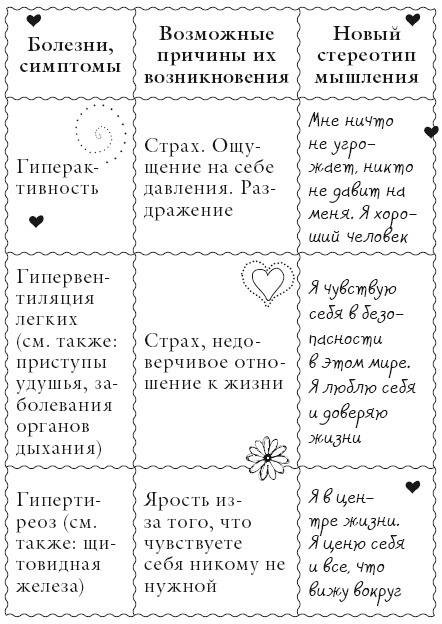 | Болезни, симптомы | Возможные причины их возникновения | Новый стереотип мышления |
|---|---|---|
| Гиперактивность | Страх. Ощущение на себе давления. Раздражение | Мне ничто не угрожает, никто не давит на меня. Я хороший человек |
| Гипервентиляция легких (см. также: приступы удушья, заболевания органов дыхания) | Страх, недоверчивое отношение к жизни | Я чувствую себя в безопасности в этом мире. Я люблю себя и доверяю жизни |
| Гипертиреоз (см. также: щитовидная железа) | Ярость из-за того, что чувствуете себя никому не нужной | Я в центре жизни. Я ценю себя и все, что вижу вокруг |